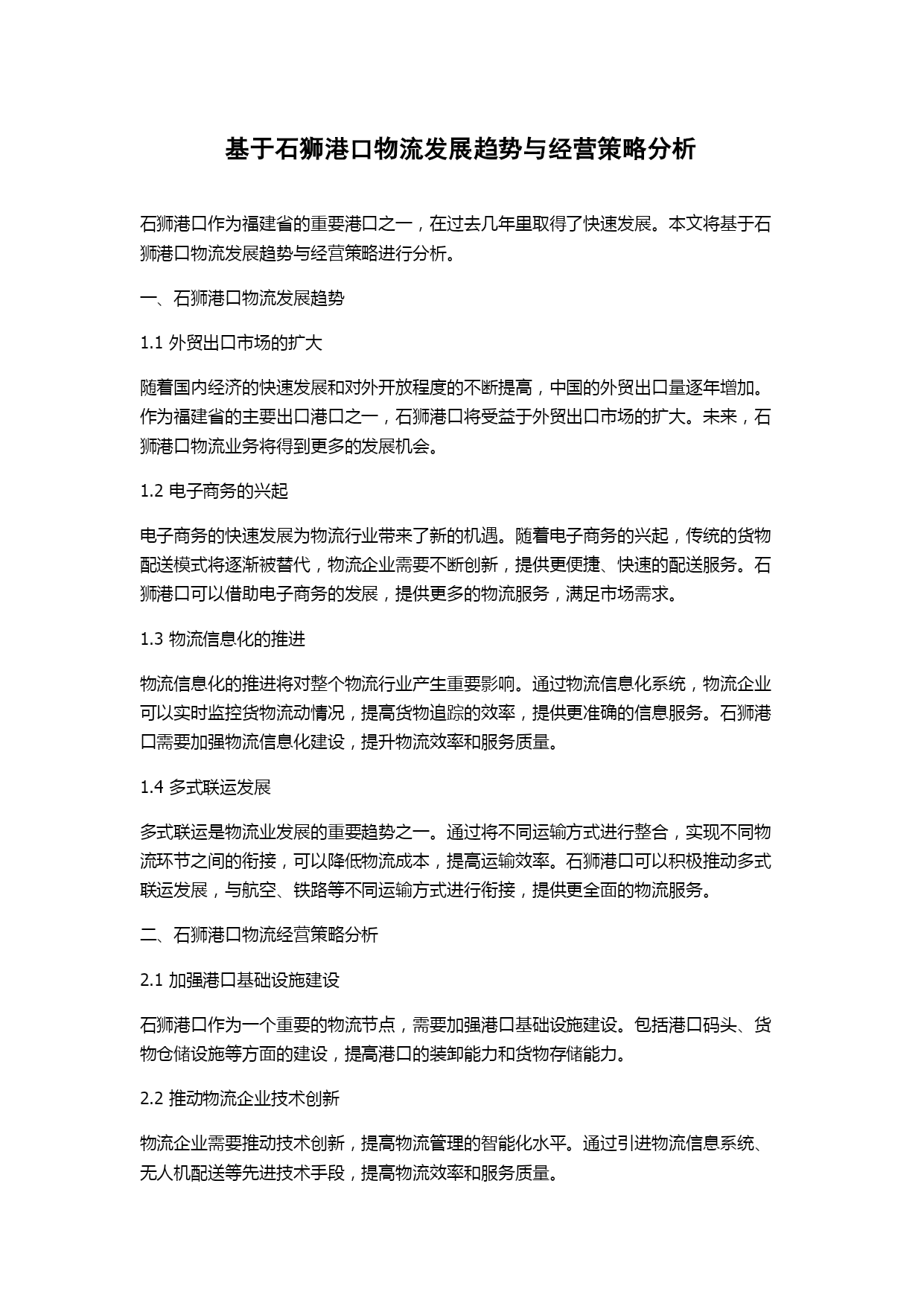 基于石狮港口物流发展趋势与经营策略分析

石狮港口作为福建省的重要港口之一，在过去几年里取得了快速发展。本文将基于石狮港口物流发展趋势与经营策略进行分析。

一、石狮港口物流发展趋势

1.1 外贸出口市场的扩大

随着国内经济的快速发展和对外开放程度的不断提高，中国的外贸出口量逐年增加。作为福建省的主要出口港口之一，石狮港口将受益于外贸出口市场的扩大。未来，石狮港口物流业务将得到更多的发展机会。

1.2 电子商务的兴起

电子商务的快速发展为物流行业带来了新的机遇。随着电子商务的兴起，传统的货物配送模式将逐渐被替代，物流企业需要不断创新，提供更便捷、快速的配送服务。石狮港口可以借助电子商务的发展，提供更多的物流服务，满足市场需求。

1.3 物流信息化的推进

物流信息化的推进将对整个物流行业产生重要影响。通过物流信息化系统，物流企业可以实时监控货物流动情况，提高货物追踪的效率，提供更准确的信息服务。石狮港口需要加强物流信息化建设，提升物流效率和服务质量。

1.4 多式联运发展

多式联运是物流业发展的重要趋势之一。通过将不同运输方式进行整合，实现不同物流环节之间的衔接，可以降低物流成本，提高运输效率。石狮港口可以积极推动多式联运发展，与航空、铁路等不同运输方式进行衔接，提供更全面的物流服务。

二、石狮港口物流经营策略分析

2.1 加强港口基础设施建设

石狮港口作为一个重要的物流节点，需要加强港口基础设施建设。包括港口码头、货物仓储设施等方面的建设，提高港口的装卸能力和货物存储能力。

2.2 推动物流企业技术创新

物流企业需要推动技术创新，提高物流管理的智能化水平。通过引进物流信息系统、无人机配送等先进技术手段，提高物流效率和服务质量。